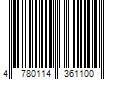 4 780114 361100